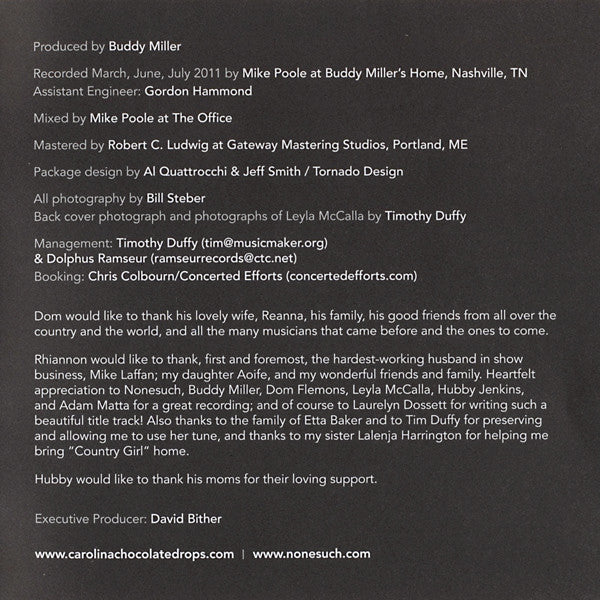 Produced by Buddy Miller

Recorded March, June, July 2011 by Mike Poole at Buddy Miller's Home, Nashville, TN
Assistant Engineer: Gordon Hammond

Mixed by Mike Poole at The Office

Mastered by Robert C. Ludwig at Gateway Mastering Studios, Portland, ME

Package design by Al Quattrocchi & Jeff Smith / Tornado Design

All photography by Bill Steber
Back cover photograph and photographs of Leyla McCalla by Timothy Duffy

Management: Timothy Duffy (tim@musicmaker.org)
& Dolphus Ramseur (ramseurrecords@ctc.net)
Booking: Chris Colbourn/Concerted Efforts (concertedefforts.com)

Dom would like to thank his lovely wife, Reanna, his family, his good friends from all over the country and the world, and all the many musicians that came before and the ones to come.

Rhiannon would like to thank, first and foremost, the hardest-working husband in show business, Mike Laffan; my daughter Aoife, and my wonderful friends and family. Heartfelt appreciation to Nonesuch, Buddy Miller, Dom Flemons, Leyla McCalla, Hubby Jenkins, and Adam Matta for a great recording; and of course to Laurelyn Dossett for writing such a beautiful title track! Also thanks to the family of Etta Baker and to Tim Duffy for preserving and allowing me to use her tune, and thanks to my sister Lalenja Harrington for helping me bring "Country Girl" home.

Hubby would like to thank his moms for their loving support.

Executive Producer: David Bither

www.carolinachocolatedrops.com | www.nonesuch.com